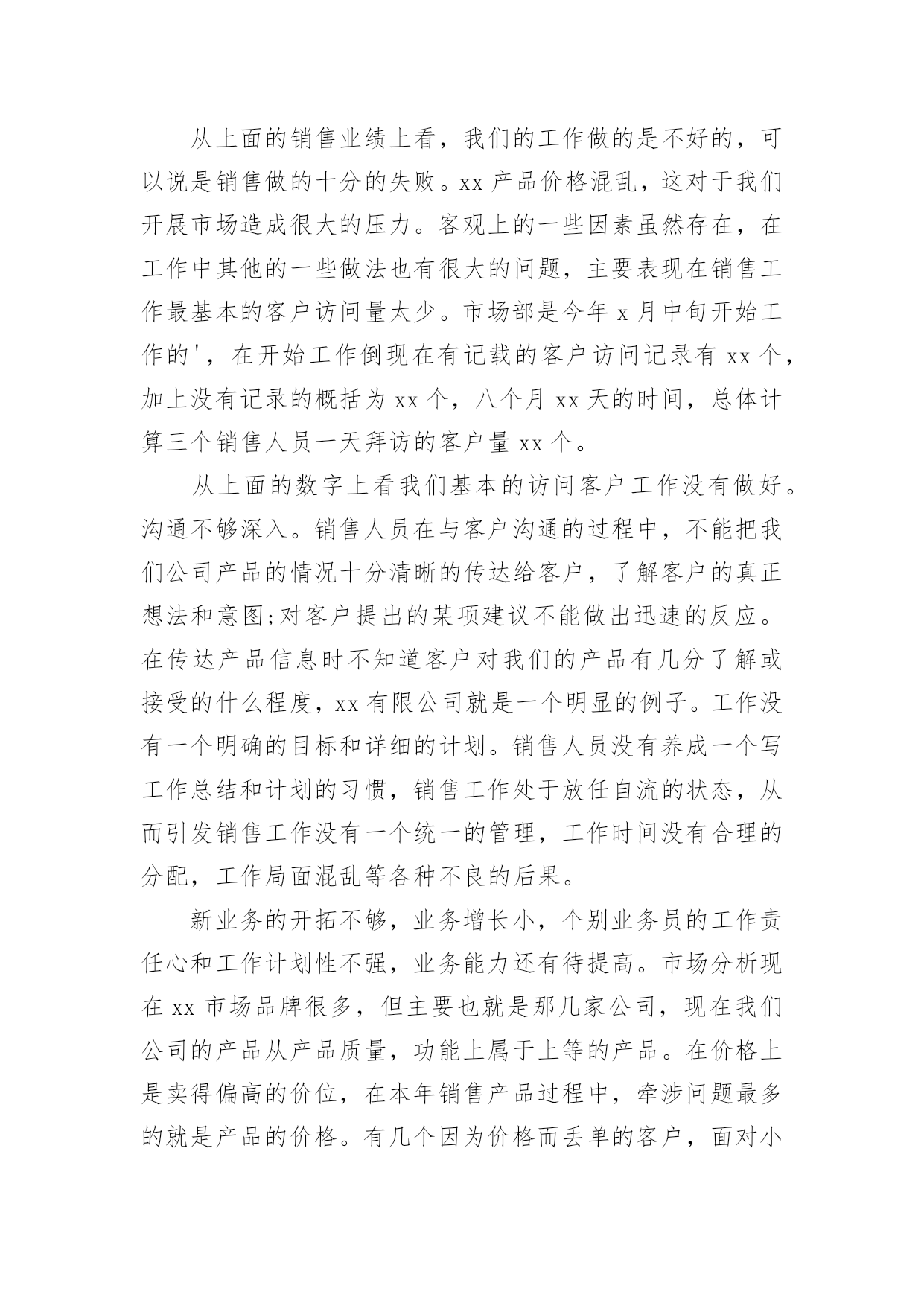 从上面的销售业绩上看，我们的工作做的是不好的，可以说是销售做的十分的失败。xx 产品价格混乱，这对于我们开展市场造成很大的压力。客观上的一些因素虽然存在，在工作中其他的一些做法也有很大的问题，主要表现在销售工作最基本的客户访问量太少。市场部是今年 x 月中旬开始工作的'，在开始工作倒现在有记载的客户访问记录有 xx 个，加上没有记录的概括为 xx 个，八个月 xx 天的时间，总体计算三个销售人员一天拜访的客户量 xx 个。

从上面的数字上看我们基本的访问客户工作没有做好。沟通不够深入。销售人员在与客户沟通的过程中，不能把我们公司产品的情况十分清晰的传达给客户，了解客户的真正想法和意图;对客户提出的某项建议不能做出迅速的反应。在传达产品信息时不知道客户对我们的产品有几分了解或接受的什么程度，xx 有限公司就是一个明显的例子。工作没有一个明确的目标和详细的计划。销售人员没有养成一个写工作总结和计划的习惯，销售工作处于放任自流的状态，从而引发销售工作没有一个统一的管理，工作时间没有合理的分配，工作局面混乱等各种不良的后果。

新业务的开拓不够，业务增长小，个别业务员的工作责任心和工作计划性不强，业务能力还有待提高。市场分析现在 xx 市场品牌很多，但主要也就是那几家公司，现在我们公司的产品从产品质量，功能上属于上等的产品。在价格上是卖得偏高的价位，在本年销售产品过程中，牵涉问题最多的就是产品的价格。有几个因为价格而丢单的客户，面对小